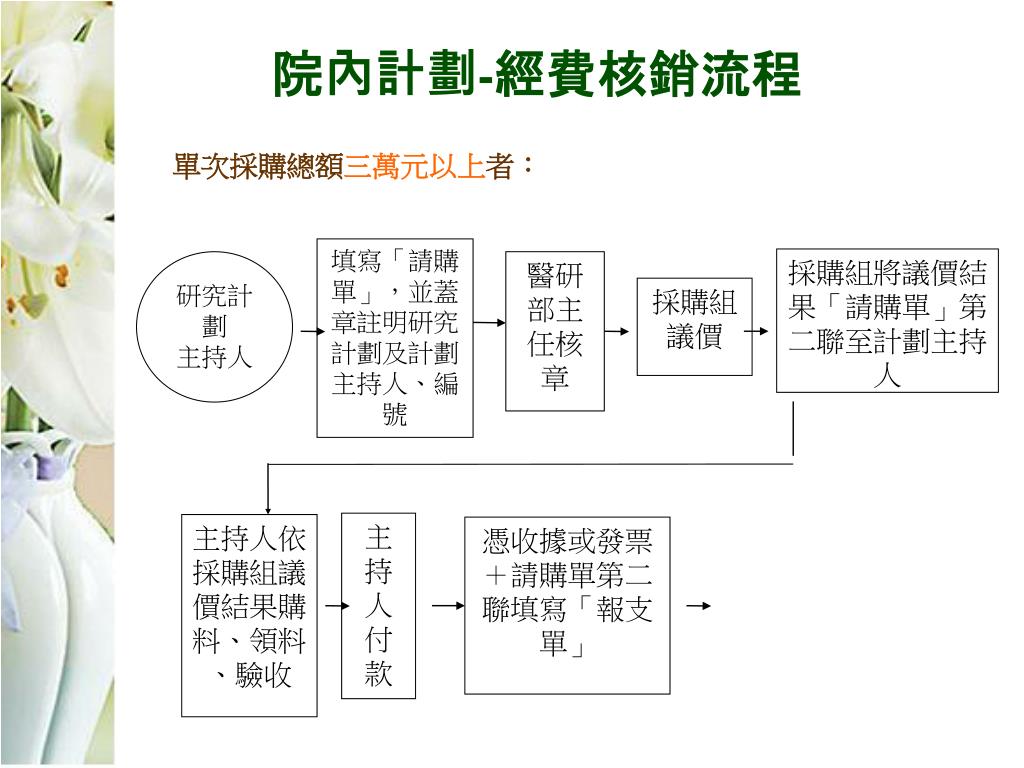 院內計劃-經費核銷流程

單次採購總額三萬元以上者：

研究計劃主持人

填寫「請購單」，並蓋章註明研究計劃及計劃主持人、編號

醫研部主任核章

採購組議價

採購組將議價結果「請購單」第二聯至計劃主持人

主持人依採購組議價結果購料、領料、驗收

主持人付款

憑收據或發票＋請購單第二聯填寫「報支單」